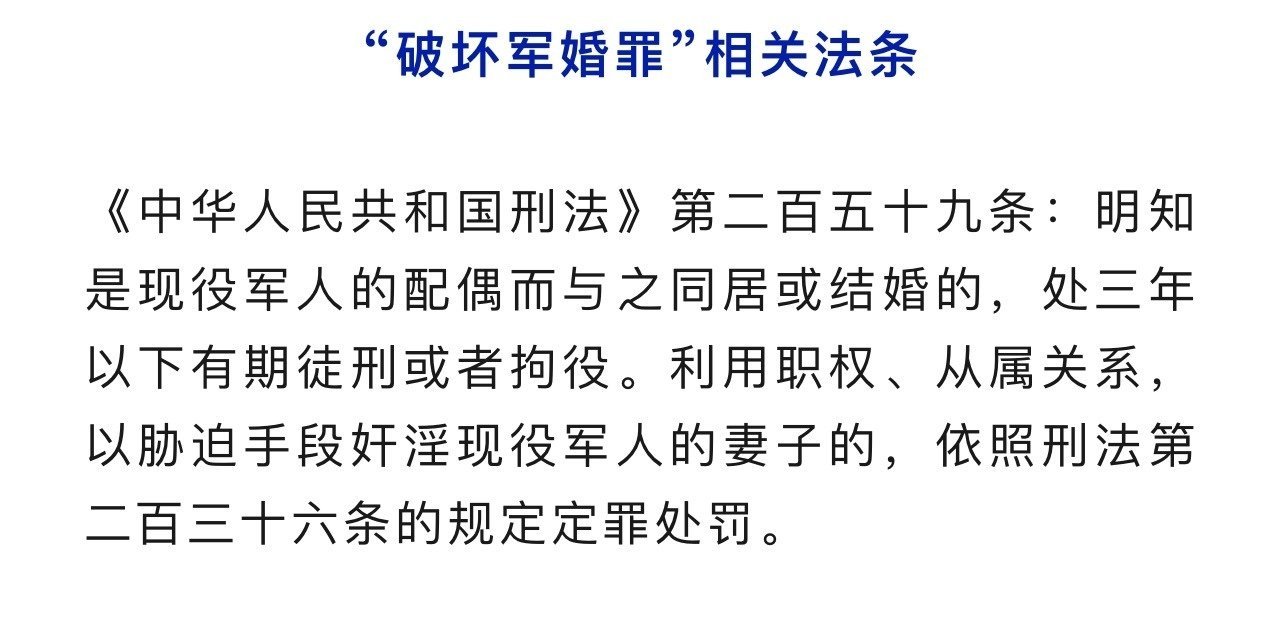 “破坏军婚罪”相关法条

《中华人民共和国刑法》第二百五十九条：明知是现役军人的配偶而与之同居或结婚的，处三年以下有期徒刑或者拘役。利用职权、从属关系，以胁迫手段奸淫现役军人的妻子的，依照刑法第二百三十六条的规定定罪处罚。